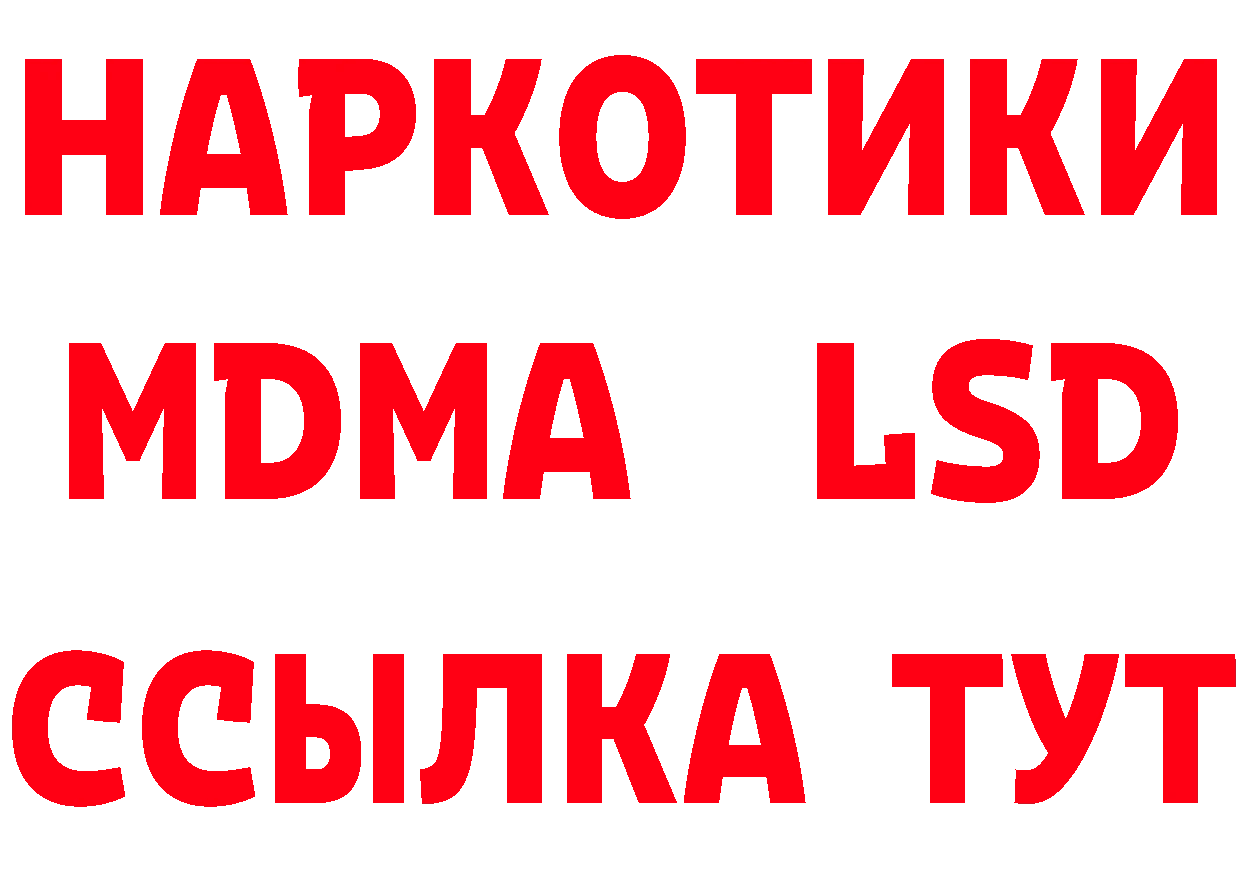 НАРКОТИКИ
MDMA LSD
ССЫЛКА ТУТ